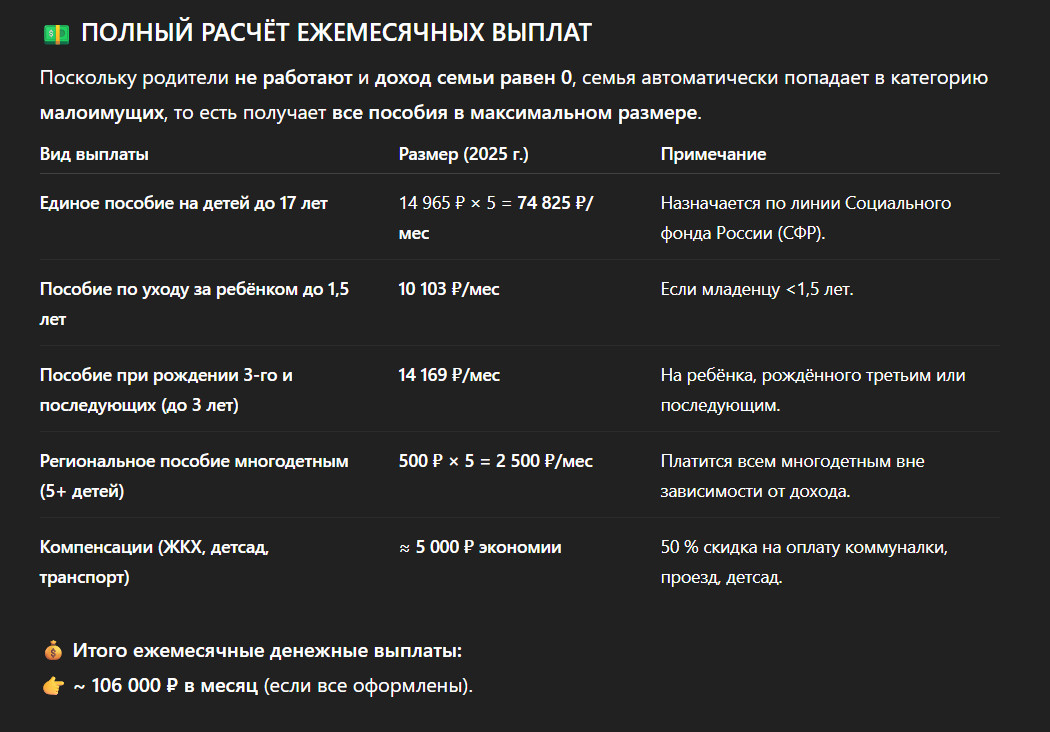 💵 ПОЛНЫЙ РАСЧЁТ ЕЖЕМЕСЯЧНЫХ ВЫПЛАТ

Поскольку родители не работают и доход семьи равен 0, семья автоматически попадает в категорию малоимущих, то есть получает все пособия в максимальном размере.

| Вид выплаты | Размер (2025 г.) | Примечание |
|---|---|---|
| Единое пособие на детей до 17 лет | 14 965 ₽ × 5 = 74 825 ₽/мес | Назначается по линии Социального фонда России (СФР). |
| Пособие по уходу за ребёнком до 1,5 лет | 10 103 ₽/мес | Если младенцу <1,5 лет. |
| Пособие при рождении 3-го и последующих (до 3 лет) | 14 169 ₽/мес | На ребёнка, рождённого третьим или последующим. |
| Региональное пособие многодетным (5+ детей) | 500 ₽ × 5 = 2 500 ₽/мес | Платится всем многодетным вне зависимости от дохода. |
| Компенсации (ЖКХ, детсад, транспорт) | ≈ 5 000 ₽ экономии | 50 % скидка на оплату коммуналки, проезд, детсад. |

💰 Итого ежемесячные денежные выплаты:
👉 ~ 106 000 ₽ в месяц (если все оформлены).